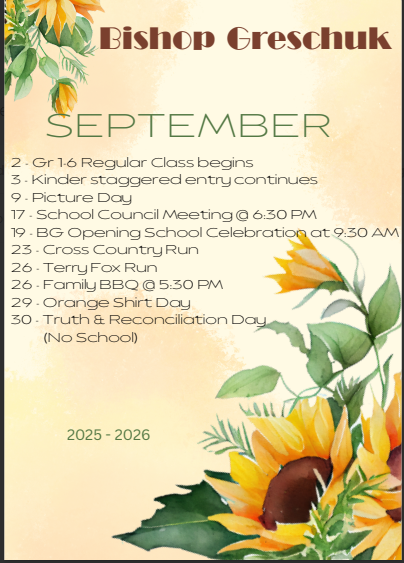 Bishop Greschuk

SEPTEMBER

2 - Gr 1-6 Regular Class begins
3 - Kinder staggered entry continues
9 - Picture Day
17 - School Council Meeting @ 6:30 PM
19 - BG Opening School Celebration at 9:30 AM
23 - Cross Country Run
26 - Terry Fox Run
26 - Family BBQ @ 5:30 PM
29 - Orange Shirt Day
30 - Truth & Reconciliation Day
(No School)

2025 - 2026